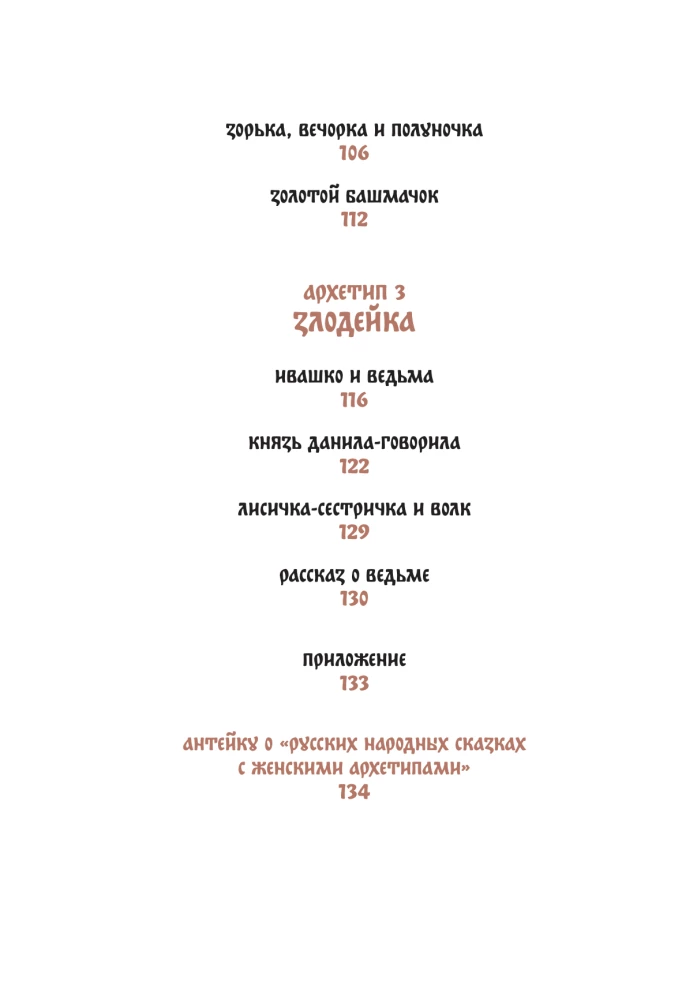 ЗОРЬКА, ВЕЧОРКА И ПОЛУНОЧКА
106

ЗОЛОТОЙ БАШМАЧОК
112

АРХЕТИП 3
ЗЛОДЕЙКА

ИВАШКО И ВЕДЬМА
116

КНЯЗЬ ДАНИЛА-ГОВОРИЛА
122

ЛИСИЧКА-СЕСТРИЧКА И ВОЛК
129

РАССКАЗ О ВЕДЬМЕ
130

ПРИЛОЖЕНИЕ
133

АНТЕЙКУ О «РУССКИХ НАРОДНЫХ СКАЗКАХ С ЖЕНСКИМИ АРХЕТИПАМИ»
134